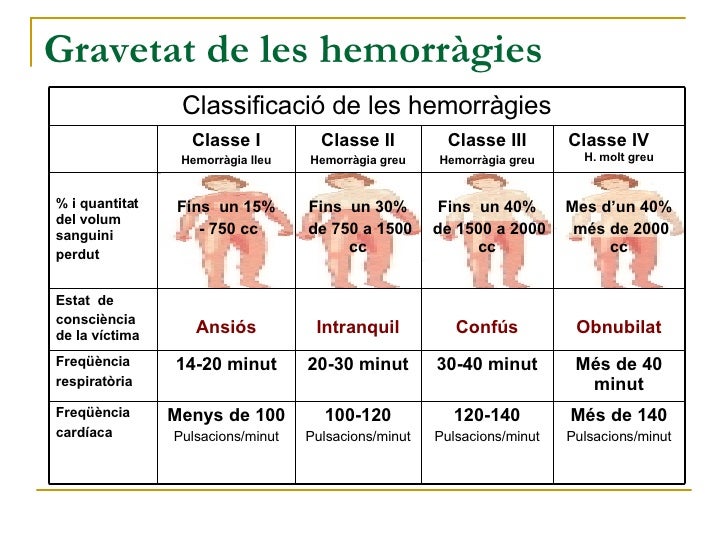 Gravetat de les hemorràgies

Classificació de les hemorràgies

| | Classe I Hemorràgia lleu | Classe II Hemorràgia greu | Classe III Hemorràgia greu | Classe IV H. molt greu |
|---|---|---|---|---|
| % i quantitat del volum sanguini perdut | Fins un 15% - 750 cc | Fins un 30% de 750 a 1500 cc | Fins un 40% de 1500 a 2000 cc | Mes d'un 40% més de 2000 cc |
| Estat de consciència de la víctima | Ansiós | Intranquil | Confús | Obnubilat |
| Freqüència respiratòria | 14-20 minut | 20-30 minut | 30-40 minut | Més de 40 minut |
| Freqüència cardíaca | Menys de 100 Pulsacions/minut | 100-120 Pulsacions/minut | 120-140 Pulsacions/minut | Més de 140 Pulsacions/minut |